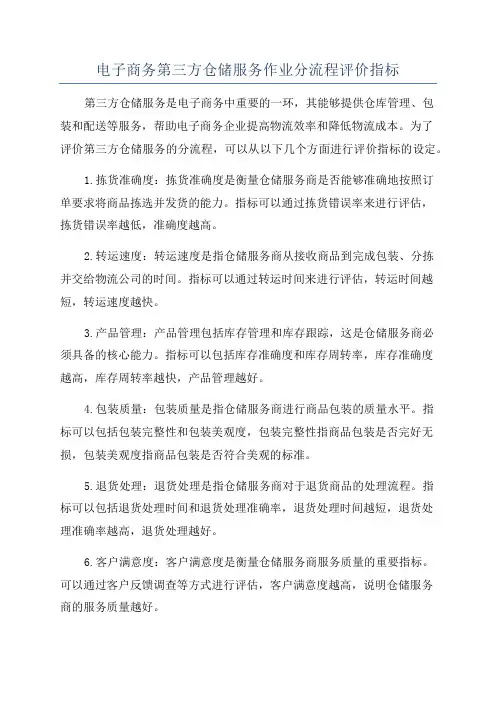 电子商务第三方仓储服务作业分流程评价指标

第三方仓储服务是电子商务中重要的一环，其能够提供仓库管理、包装和配送等服务，帮助电子商务企业提高物流效率和降低物流成本。为了评价第三方仓储服务的分流程，可以从以下几个方面进行评价指标的设定。

1.拣货准确度：拣货准确度是衡量仓储服务商是否能够准确地按照订单要求将商品拣选并发货的能力。指标可以通过拣货错误率来进行评估，拣货错误率越低，准确度越高。

2.转运速度：转运速度是指仓储服务商从接收商品到完成包装、分拣并交给物流公司的时间。指标可以通过转运时间来进行评估，转运时间越短，转运速度越快。

3.产品管理：产品管理包括库存管理和库存跟踪，这是仓储服务商必须具备的核心能力。指标可以包括库存准确度和库存周转率，库存准确度越高，库存周转率越快，产品管理越好。

4.包装质量：包装质量是指仓储服务商进行商品包装的质量水平。指标可以包括包装完整性和包装美观度，包装完整性指商品包装是否完好无损，包装美观度指商品包装是否符合美观的标准。

5.退货处理：退货处理是指仓储服务商对于退货商品的处理流程。指标可以包括退货处理时间和退货处理准确率，退货处理时间越短，退货处理准确率越高，退货处理越好。

6.客户满意度：客户满意度是衡量仓储服务商服务质量的重要指标。可以通过客户反馈调查等方式进行评估，客户满意度越高，说明仓储服务商的服务质量越好。